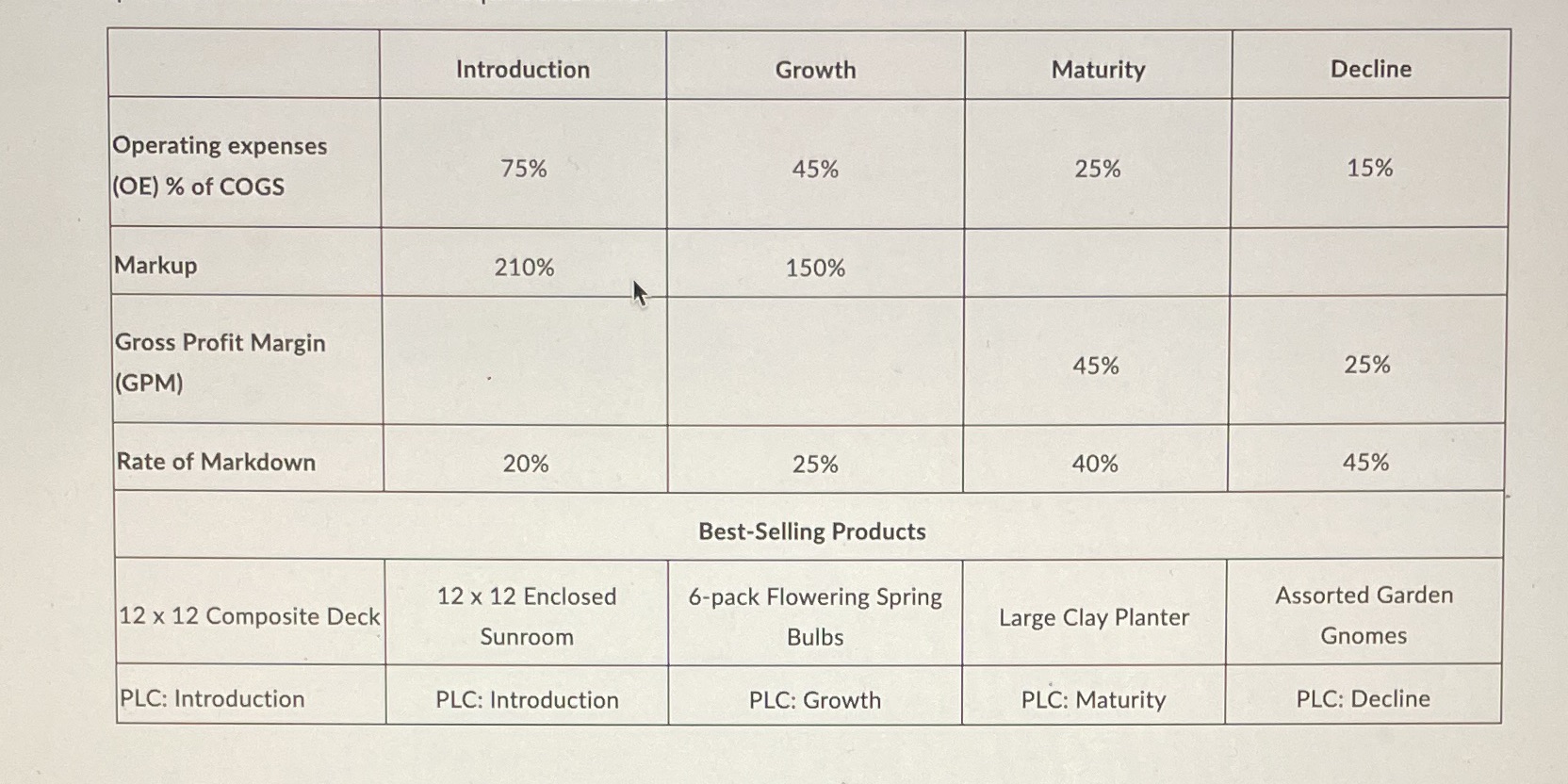 |  | Introduction | Growth | Maturity | Decline |
|---|---|---|---|---|
| Operating expenses (OE) % of COGS | 75% | 45% | 25% | 15% |
| Markup | 210% | 150% |  |  |
| Gross Profit Margin (GPM) |  |  | 45% | 25% |
| Rate of Markdown | 20% | 25% | 40% | 45% |
| Best-Selling Products |  |  |  |  |
| 12 x 12 Composite Deck | 12 x 12 Enclosed Sunroom | 6-pack Flowering Spring Bulbs | Large Clay Planter | Assorted Garden Gnomes |
| PLC: Introduction | PLC: Introduction | PLC: Growth | PLC: Maturity | PLC: Decline |